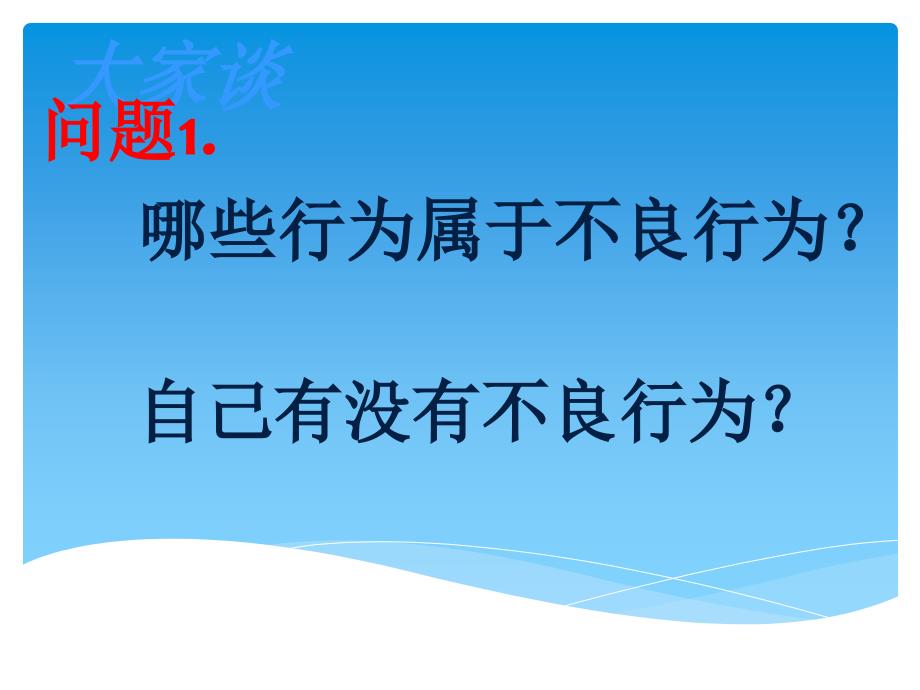 大家谈

问题1.

哪些行为属于不良行为？

自己有没有不良行为？